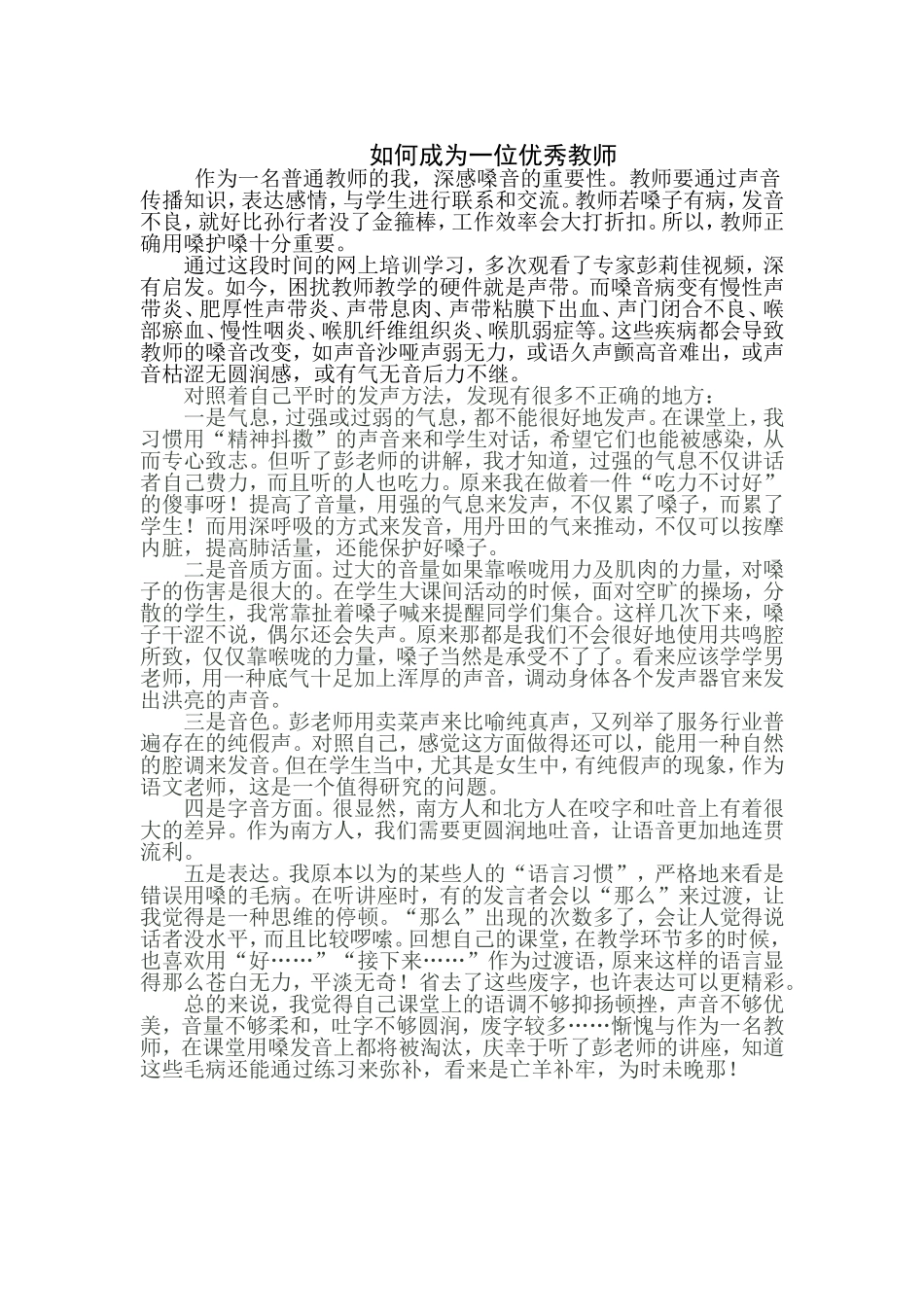 如何成为一位优秀教师

作为一名普通教师的我，深感嗓音的重要性。教师要通过声音传播知识，表达感情，与学生进行联系和交流。教师若嗓子有病，发音不良，就好比孙行者没了金箍棒，工作效率会大打折扣。所以，教师正确用嗓护嗓十分重要。

通过这段时间的网上培训学习，多次观看了专家彭莉佳视频，深有启发。如今，困扰教师教学的硬件就是声带。而嗓音病变有慢性声带炎、肥厚性声带炎、声带息肉、声带粘膜下出血、声门闭合不良、喉部瘀血、慢性咽炎、喉肌纤维组织炎、喉肌弱症等。这些疾病都会导致教师的嗓音改变，如声音沙哑声弱无力，或语久声颤高音难出，或声音枯涩无圆润感，或有气无音后力不继。

对照着自己平时的发声方法，发现有很多不正确的地方：

一是气息，过强或过弱的气息，都不能很好地发声。在课堂上，我习惯用“精神抖擞”的声音来和学生对话，希望它们也能被感染，从而专心致志。但听了彭老师的讲解，我才知道，过强的气息不仅讲话者自己费力，而且听的人也吃力。原来我在做着一件“吃力不讨好”的傻事呀！提高了音量，用强的气息来发声，不仅累了嗓子，而累了学生！而用深呼吸的方式来发音，用丹田的气来推动，不仅可以按摩内脏，提高肺活量，还能保护好嗓子。

二是音质方面。过大的音量如果靠喉咙用力及肌肉的力量，对嗓子的伤害是很大的。在学生大课间活动的时候，面对空旷的操场，分散的学生，我常靠扯着嗓子喊来提醒同学们集合。这样几次下来，嗓子干涩不说，偶尔还会失声。原来那都是我们不会很好地使用共鸣腔所致，仅仅靠喉咙的力量，嗓子当然是承受不了了。看来应该学学男老师，用一种底气十足加上浑厚的声音，调动身体各个发声器官来发出洪亮的声音。

三是音色。彭老师用卖菜声来比喻纯真声，又列举了服务行业普遍存在的纯假声。对照自己，感觉这方面做得还可以，能用一种自然的腔调来发音。但在学生当中，尤其是女生中，有纯假声的现象，作为语文老师，这是一个值得研究的问题。

四是字音方面。很显然，南方人和北方人在咬字和吐音上有着很大的差异。作为南方人，我们需要更圆润地吐音，让语音更加地连贯流利。

五是表达。我原本以为的某些人的“语言习惯”，严格地来看是错误用嗓的毛病。在听讲座时，有的发言者会以“那么”来过渡，让我觉得是一种思维的停顿。“那么”出现的次数多了，会让人觉得说话者没水平，而且比较啰嗦。回想自己的课堂，在教学环节多的时候，也喜欢用“好……”“接下来……”作为过渡语，原来这样的语言显得那么苍白无力，平淡无奇！省去了这些废字，也许表达可以更精彩。

总的来说，我觉得自己课堂上的语调不够抑扬顿挫，声音不够优美，音量不够柔和，吐字不够圆润，废字较多……惭愧与作为一名教师，在课堂用嗓发音上都将被淘汰，庆幸于听了彭老师的讲座，知道这些毛病还能通过练习来弥补，看来是亡羊补牢，为时未晚那！